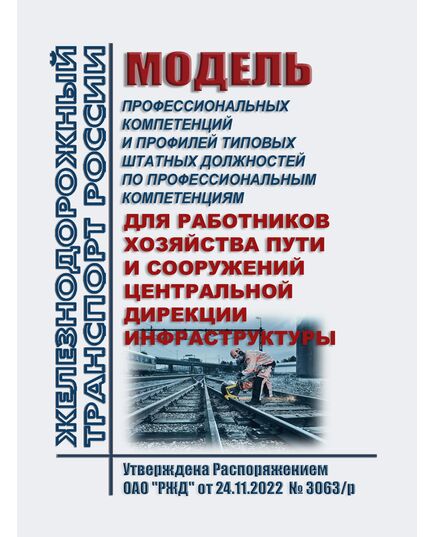 ЖЕЛЕЗНОДОРОЖНЫЙ ТРАНСПОРТ РОССИИ

МОДЕЛЬ

ПРОФЕССИОНАЛЬНЫХ КОМПЕТЕНЦИЙ И ПРОФИЛЕЙ ТИПОВЫХ ШТАТНЫХ ДОЛЖНОСТЕЙ ПО ПРОФЕССИОНАЛЬНЫМ КОМПЕТЕНЦИЯМ

ДЛЯ РАБОТНИКОВ ХОЗЯЙСТВА ПУТИ И СООРУЖЕНИЙ ЦЕНТРАЛЬНОЙ ДИРЕКЦИИ ИНФРАСТРУКТУРЫ

Утверждена Распоряжением ОАО "РЖД" от 24.11.2022 № 3063/р